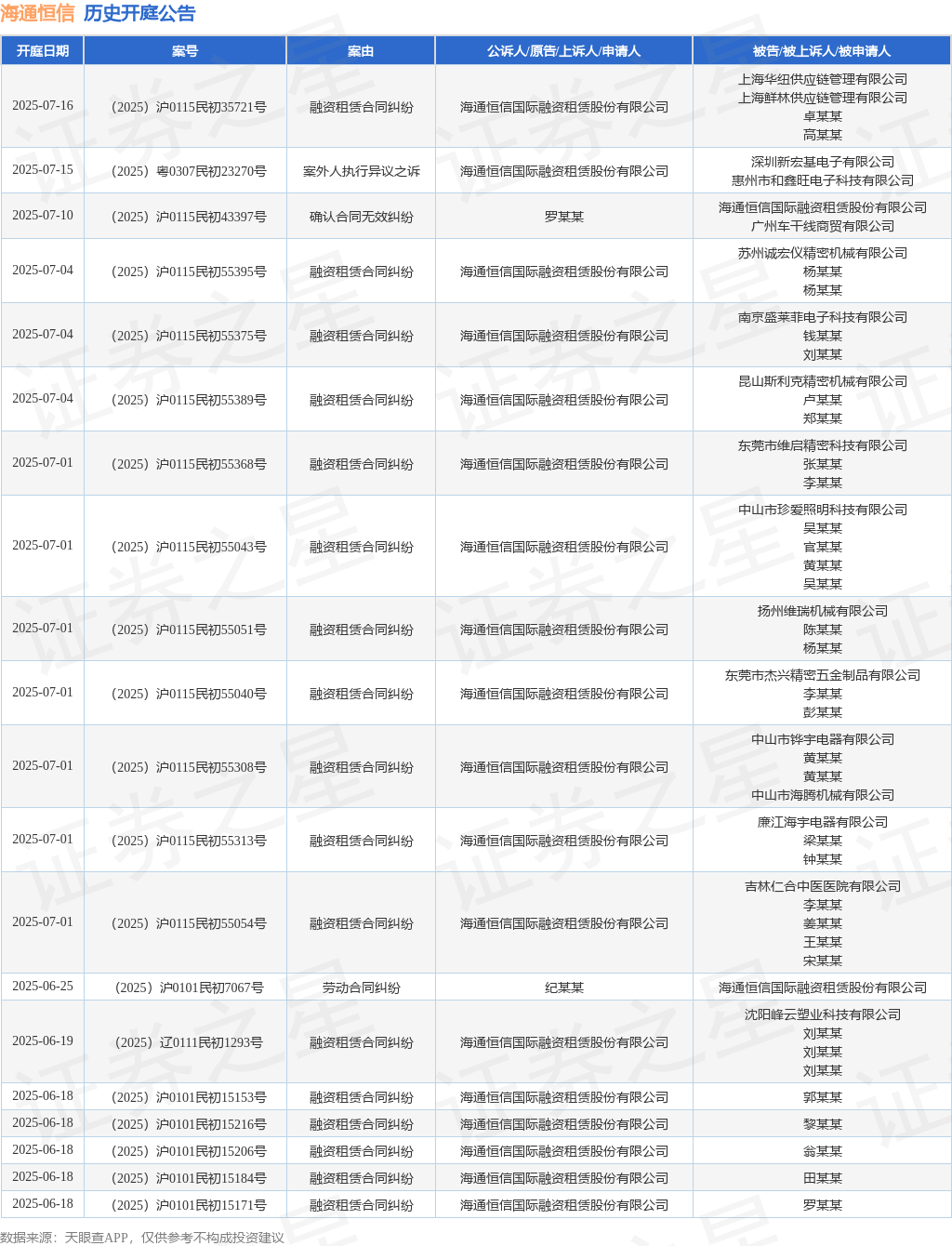 海通恒信 历史开庭公告

| 开庭日期 | 案号 | 案由 | 公诉人/原告/上诉人/申请人 | 被告/被上诉人/被申请人 |
|---|---|---|---|---|
| 2025-07-16 | （2025）沪0115民初35721号 | 融资租赁合同纠纷 | 海通恒信国际融资租赁股份有限公司 | 上海华纽供应链管理有限公司 上海鲜林供应链管理有限公司 卓某某 高某某 |
| 2025-07-15 | （2025）粤0307民初23270号 | 案外人执行异议之诉 | 海通恒信国际融资租赁股份有限公司 | 深圳新宏基电子有限公司 惠州市和鑫旺电子科技有限公司 |
| 2025-07-10 | （2025）沪0115民初43397号 | 确认合同无效纠纷 | 罗某某 | 海通恒信国际融资租赁股份有限公司 广州车干线商贸有限公司 |
| 2025-07-04 | （2025）沪0115民初55395号 | 融资租赁合同纠纷 | 海通恒信国际融资租赁股份有限公司 | 苏州诚宏仪精密机械有限公司 杨某某 杨某某 |
| 2025-07-04 | （2025）沪0115民初55375号 | 融资租赁合同纠纷 | 海通恒信国际融资租赁股份有限公司 | 南京盛莱菲电子科技有限公司 钱某某 刘某某 |
| 2025-07-04 | （2025）沪0115民初55389号 | 融资租赁合同纠纷 | 海通恒信国际融资租赁股份有限公司 | 昆山斯利克精密机械有限公司 卢某某 郑某某 |
| 2025-07-01 | （2025）沪0115民初55368号 | 融资租赁合同纠纷 | 海通恒信国际融资租赁股份有限公司 | 东莞市维启精密科技有限公司 张某某 李某某 |
| 2025-07-01 | （2025）沪0115民初55043号 | 融资租赁合同纠纷 | 海通恒信国际融资租赁股份有限公司 | 中山市珍爱照明科技有限公司 吴某某 官某某 黄某某 吴某某 |
| 2025-07-01 | （2025）沪0115民初55051号 | 融资租赁合同纠纷 | 海通恒信国际融资租赁股份有限公司 | 扬州维瑞机械有限公司 陈某某 杨某某 |
| 2025-07-01 | （2025）沪0115民初55040号 | 融资租赁合同纠纷 | 海通恒信国际融资租赁股份有限公司 | 东莞市杰兴精密五金制品有限公司 李某某 彭某某 |
| 2025-07-01 | （2025）沪0115民初55308号 | 融资租赁合同纠纷 | 海通恒信国际融资租赁股份有限公司 | 中山市铧宇电器有限公司 黄某某 黄某某 中山市海腾机械有限公司 |
| 2025-07-01 | （2025）沪0115民初55313号 | 融资租赁合同纠纷 | 海通恒信国际融资租赁股份有限公司 | 廉江海宇电器有限公司 梁某某 钟某某 |
| 2025-07-01 | （2025）沪0115民初55054号 | 融资租赁合同纠纷 | 海通恒信国际融资租赁股份有限公司 | 吉林仁合中医医院有限公司 李某某 姜某某 王某某 宋某某 |
| 2025-06-25 | （2025）沪0101民初7067号 | 劳动合同纠纷 | 纪某某 | 海通恒信国际融资租赁股份有限公司 |
| 2025-06-19 | （2025）辽0111民初1293号 | 融资租赁合同纠纷 | 海通恒信国际融资租赁股份有限公司 | 沈阳峰云塑业科技有限公司 刘某某 刘某某 刘某某 |
| 2025-06-18 | （2025）沪0101民初15153号 | 融资租赁合同纠纷 | 海通恒信国际融资租赁股份有限公司 | 郭某某 |
| 2025-06-18 | （2025）沪0101民初15216号 | 融资租赁合同纠纷 | 海通恒信国际融资租赁股份有限公司 | 黎某某 |
| 2025-06-18 | （2025）沪0101民初15206号 | 融资租赁合同纠纷 | 海通恒信国际融资租赁股份有限公司 | 翁某某 |
| 2025-06-18 | （2025）沪0101民初15184号 | 融资租赁合同纠纷 | 海通恒信国际融资租赁股份有限公司 | 田某某 |
| 2025-06-18 | （2025）沪0101民初15171号 | 融资租赁合同纠纷 | 海通恒信国际融资租赁股份有限公司 | 罗某某 |

数据来源：天眼查APP，仅供参考不构成投资建议